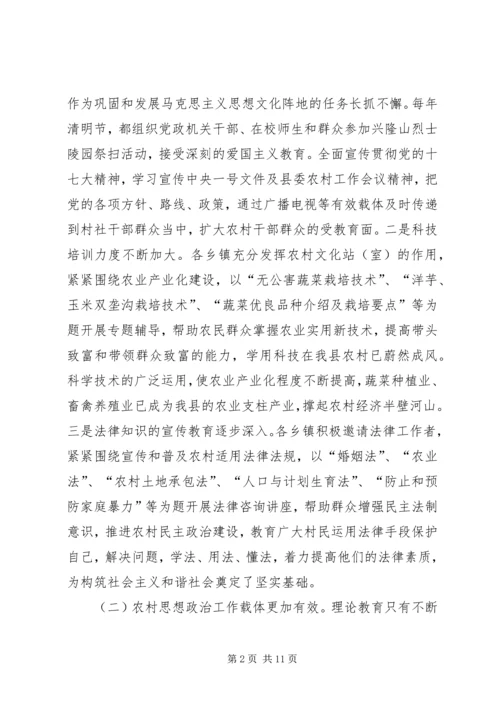 作为巩固和发展马克思主义思想文化阵地的任务长抓不懈。每年清明节，都组织党政机关干部、在校师生和群众参加兴隆山烈士陵园祭扫活动，接受深刻的爱国主义教育。全面宣传贯彻党的十七大精神，学习宣传中央一号文件及县委农村工作会议精神，把党的各项方针、路线、政策，通过广播电视等有效载体及时传递到村社干部群众当中，扩大农村干部群众的受教育面。二是科技培训力度不断加大。各乡镇充分发挥农村文化站（室）的作用，紧紧围绕农业产业化建设，以“无公害蔬菜栽培技术”、“洋芋、玉米双垄沟栽培技术”、“蔬菜优良品种介绍及栽培要点”等为题开展专题辅导，帮助农民群众掌握农业实用新技术，提高带头致富和带领群众致富的能力，学用科技在我县农村已蔚然成风。科学技术的广泛运用，使农业产业化程度不断提高，蔬菜种植业、畜禽养殖业已成为我县的农业支柱产业，撑起农村经济半壁河山。三是法律知识的宣传教育逐步深入。各乡镇积极邀请法律工作者，紧紧围绕宣传和普及农村适用法律法规，以“婚姻法”、“农业法”、“农村土地承包法”、“人口与计划生育法”、“防止和预防家庭暴力”等为题开展法律咨询讲座，帮助群众增强民主法制意识，推进农村民主政治建设，教育广大村民运用法律手段保护自己，解决问题，学法、用法、懂法，着力提高他们的法律素质，为构筑社会主义和谐社会奠定了坚实基础。

（二）农村思想政治工作载体更加有效。理论教育只有不断

第 2 页 共 11 页